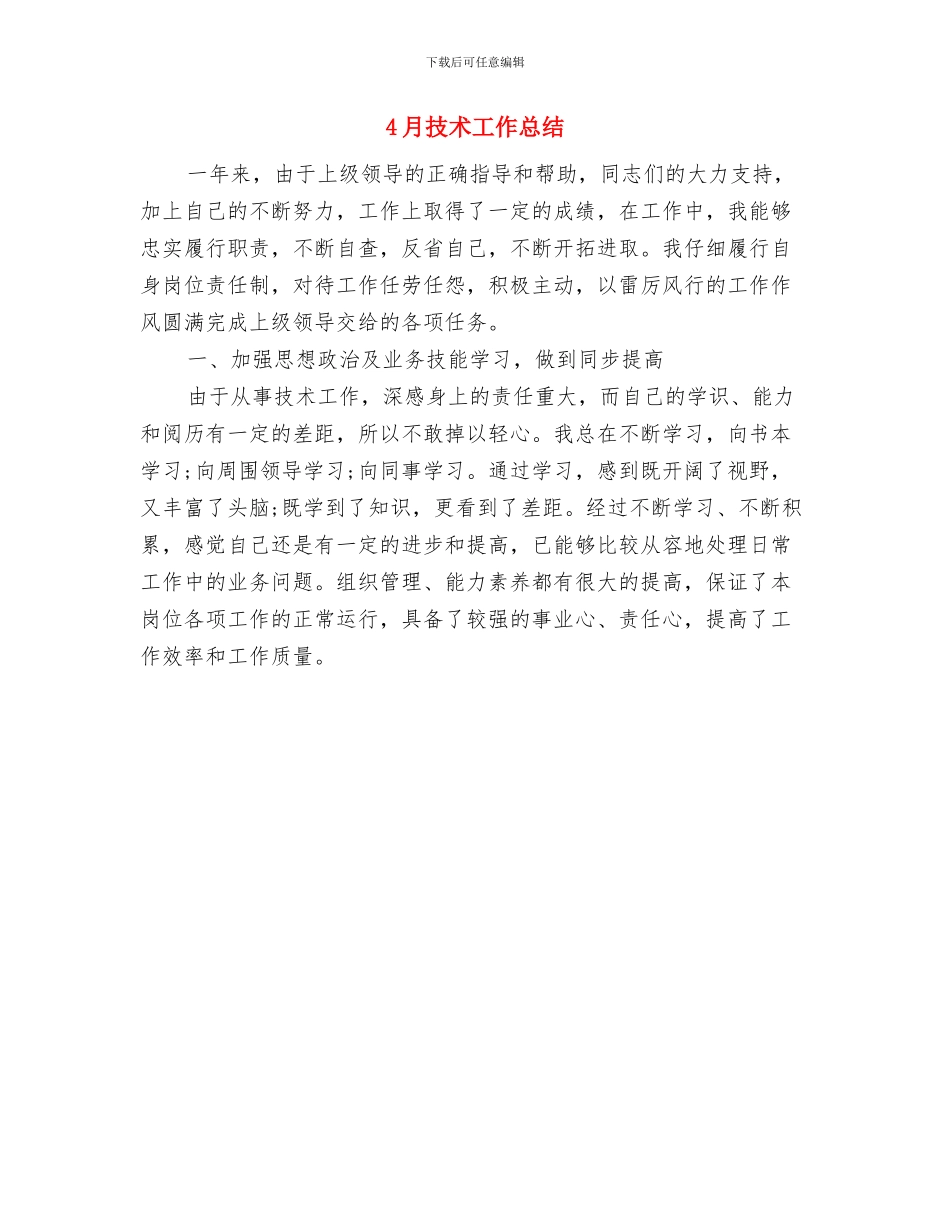 下载后可任意编辑

4月技术工作总结

一年来，由于上级领导的正确指导和帮助，同志们的大力支持，加上自己的不断努力，工作上取得了一定的成绩，在工作中，我能够忠实履行职责，不断自查，反省自己，不断开拓进取。我仔细履行自身岗位责任制，对待工作任劳任怨，积极主动，以雷厉风行的工作作风圆满完成上级领导交给的各项任务。

一、加强思想政治及业务技能学习，做到同步提高

由于从事技术工作，深感身上的责任重大，而自己的学识、能力和阅历有一定的差距，所以不敢掉以轻心。我总在不断学习，向书本学习;向周围领导学习;向同事学习。通过学习，感到既开阔了视野，又丰富了头脑;既学到了知识，更看到了差距。经过不断学习、不断积累，感觉自己还是有一定的进步和提高，已能够比较从容地处理日常工作中的业务问题。组织管理、能力素养都有很大的提高，保证了本岗位各项工作的正常运行，具备了较强的事业心、责任心，提高了工作效率和工作质量。